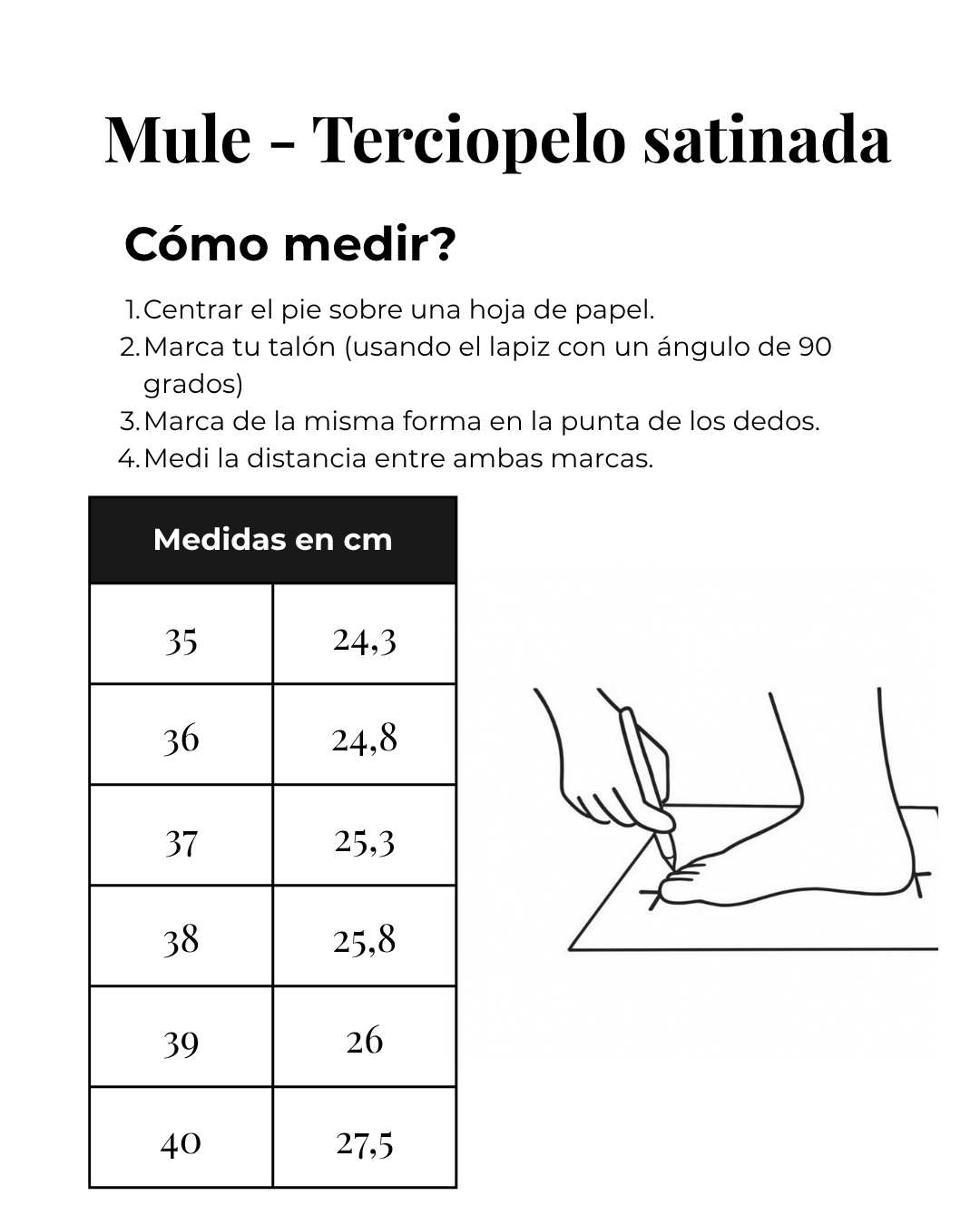 Mule - Terciopelo satinada

Cómo medir?

1. Centrar el pie sobre una hoja de papel.
2. Marca tu talón (usando el lapiz con un ángulo de 90 grados)
3. Marca de la misma forma en la punta de los dedos.
4. Medi la distancia entre ambas marcas.

| Medidas en cm | |
|---|---|
| 35 | 24,3 |
| 36 | 24,8 |
| 37 | 25,3 |
| 38 | 25,8 |
| 39 | 26 |
| 40 | 27,5 |